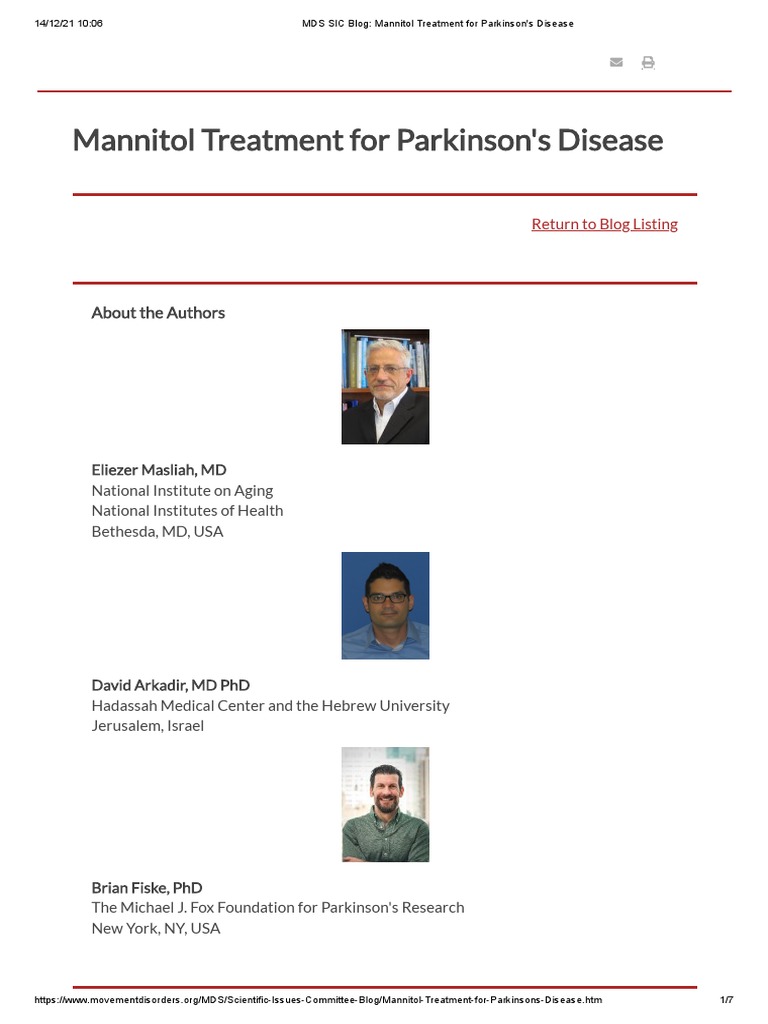 14/12/21 10:06 MDS SIC Blog: Mannitol Treatment for Parkinson's Disease

Mannitol Treatment for Parkinson's Disease

Return to Blog Listing

About the Authors

Eliezer Masliah, MD
National Institute on Aging
National Institutes of Health
Bethesda, MD, USA

David Arkadir, MD PhD
Hadassah Medical Center and the Hebrew University
Jerusalem, Israel

Brian Fiske, PhD
The Michael J. Fox Foundation for Parkinson's Research
New York, NY, USA

https://www.movementdisorders.org/MDS/Scientific-Issues-Committee-Blog/Mannitol-Treatment-for-Parkinsons-Disease.htm 1/7